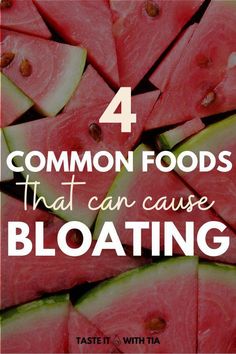 4
COMMON FOODS
that can cause
BLOATING

TASTE IT WITH TIA